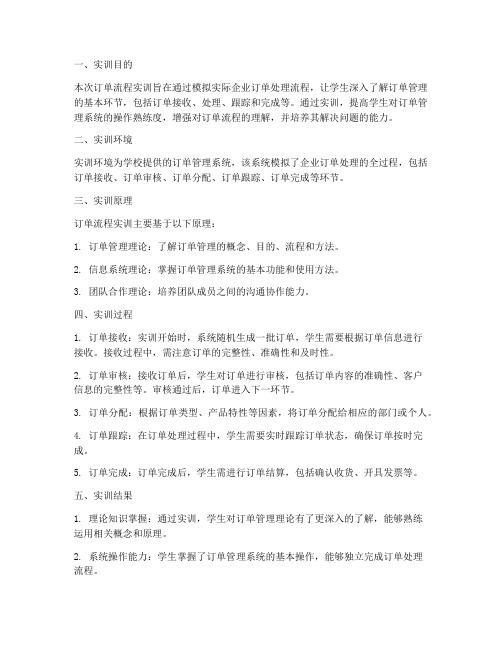 一、实训目的

本次订单流程实训旨在通过模拟实际企业订单处理流程，让学生深入了解订单管理的基本环节，包括订单接收、处理、跟踪和完成等。通过实训，提高学生对订单管理系统的操作熟练度，增强对订单流程的理解，并培养其解决问题的能力。

二、实训环境

实训环境为学校提供的订单管理系统，该系统模拟了企业订单处理的全过程，包括订单接收、订单审核、订单分配、订单跟踪、订单完成等环节。

三、实训原理

订单流程实训主要基于以下原理：

1. 订单管理理论：了解订单管理的概念、目的、流程和方法。

2. 信息系统理论：掌握订单管理系统的基本功能和使用方法。

3. 团队合作理论：培养团队成员之间的沟通协作能力。

四、实训过程

1. 订单接收：实训开始时，系统随机生成一批订单，学生需要根据订单信息进行接收。接收过程中，需注意订单的完整性、准确性和及时性。

2. 订单审核：接收订单后，学生对订单进行审核，包括订单内容的准确性、客户信息的完整性等。审核通过后，订单进入下一环节。

3. 订单分配：根据订单类型、产品特性等因素，将订单分配给相应的部门或个人。

4. 订单跟踪：在订单处理过程中，学生需要实时跟踪订单状态，确保订单按时完成。

5. 订单完成：订单完成后，学生需进行订单结算，包括确认收货、开具发票等。

五、实训结果

1. 理论知识掌握：通过实训，学生对订单管理理论有了更深入的了解，能够熟练运用相关概念和原理。

2. 系统操作能力：学生掌握了订单管理系统的基本操作，能够独立完成订单处理流程。